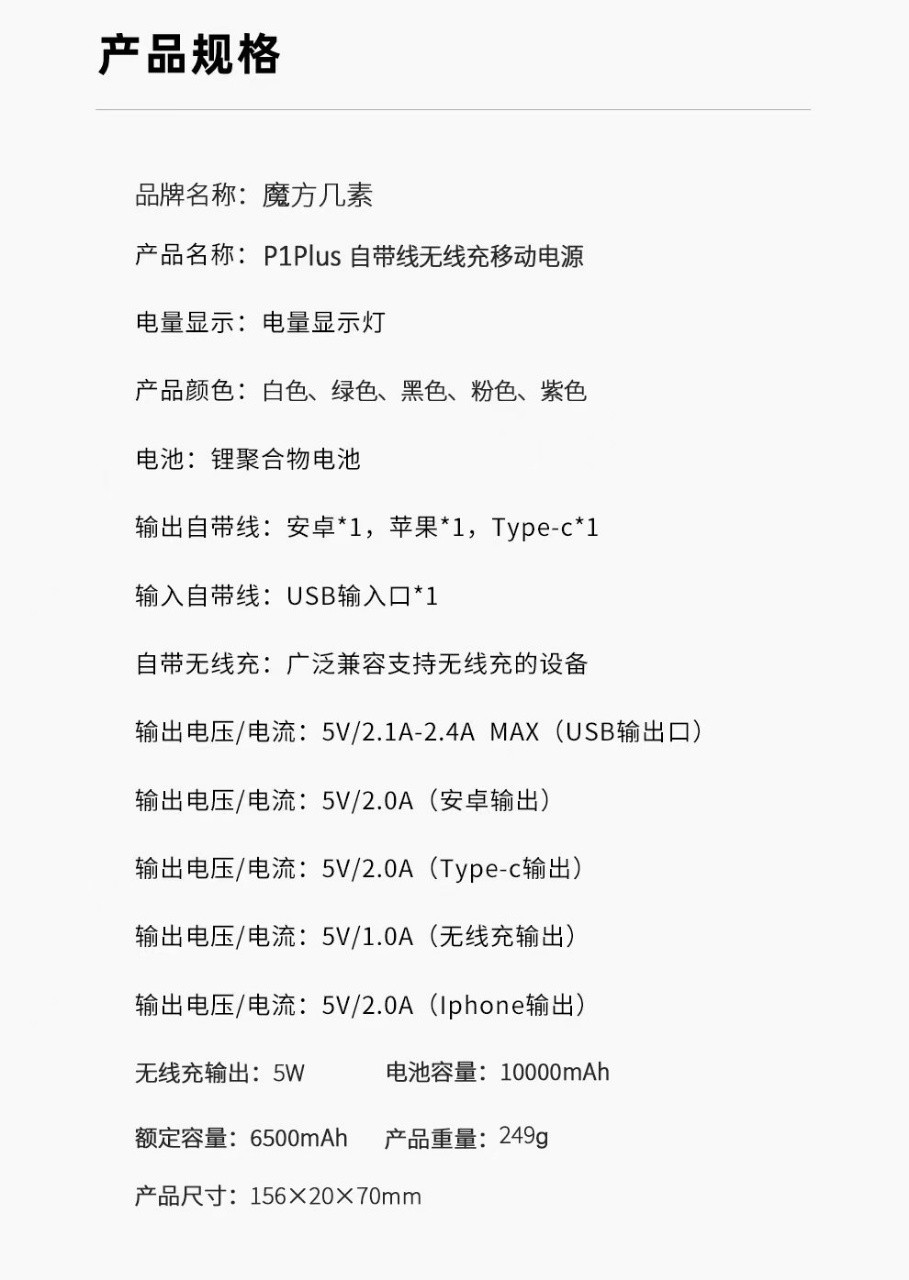 产品规格

品牌名称：魔方几素

产品名称：P1Plus 自带线无线充移动电源

电量显示：电量显示灯

产品颜色：白色、绿色、黑色、粉色、紫色

电池：锂聚合物电池

输出自带线：安卓*1，苹果*1，Type-c*1

输入自带线：USB输入口*1

自带无线充：广泛兼容支持无线充的设备

输出电压/电流：5V/2.1A-2.4A MAX（USB输出口）

输出电压/电流：5V/2.0A（安卓输出）

输出电压/电流：5V/2.0A（Type-c输出）

输出电压/电流：5V/1.0A（无线充输出）

输出电压/电流：5V/2.0A（Iphone输出）

无线充输出：5W 电池容量：10000mAh

额定容量：6500mAh 产品重量：249g

产品尺寸：156×20×70mm